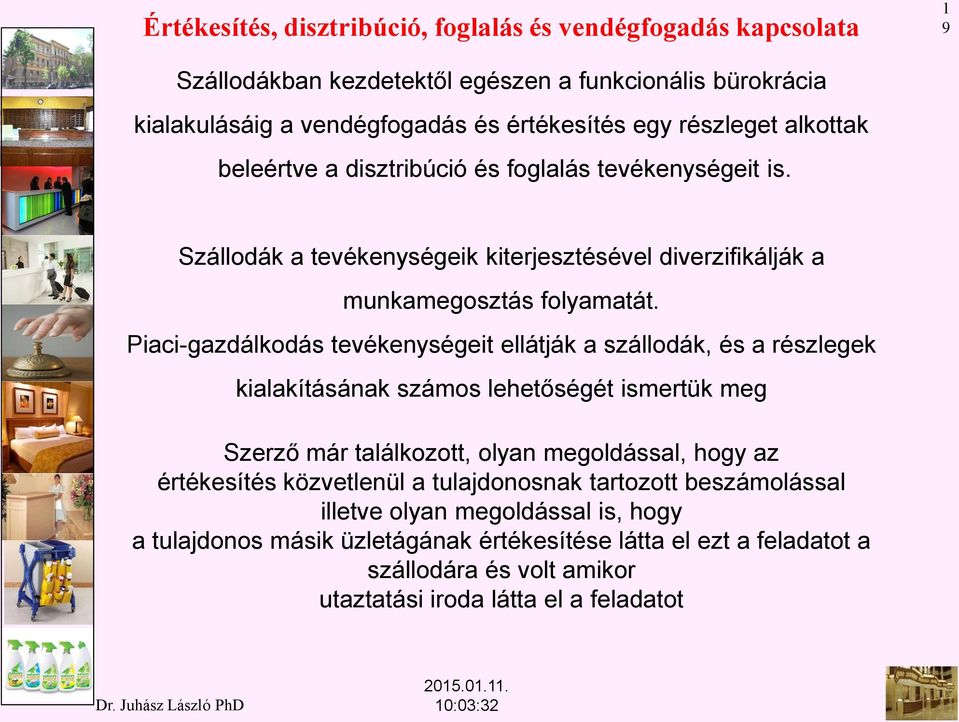 Értékesítés, disztribúció, foglalás és vendégfogadás kapcsolata

19

Szállodákban kezdetektől egészen a funkcionális bürokrácia kialakulásáig a vendégfogadás és értékesítés egy részleget alkottak beleértve a disztribúció és foglalás tevékenységeit is.

Szállodák a tevékenységeik kiterjesztésével diverzifikálják a munkamegosztás folyamatát.
Piaci-gazdálkodás tevékenységeit ellátják a szállodák, és a részlegek kialakításának számos lehetőségét ismertük meg

Szerző már találkozott, olyan megoldással, hogy az értékesítés közvetlenül a tulajdonosnak tartozott beszámolással illetve olyan megoldással is, hogy a tulajdonos másik üzletágának értékesítése látta el ezt a feladatot a szállodára és volt amikor utaztatási iroda látta el a feladatot

Dr. Juhász László PhD

2015.01.11.
10:03:32